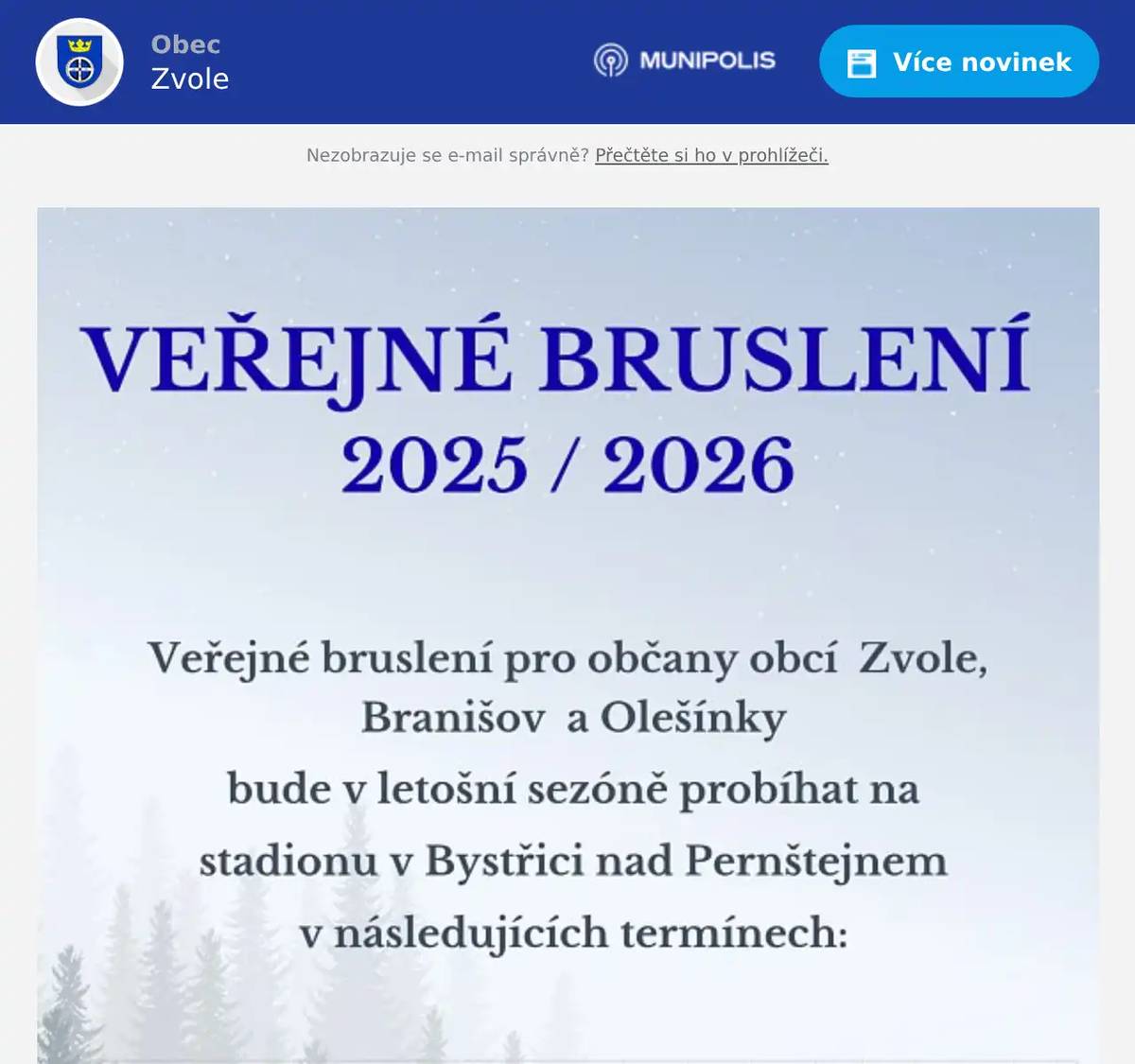 Obec
Zvole

MUNIPOLIS

Více novinek

Nezobrazuje se e-mail správně? Přečtěte si ho v prohlížeči.

VEŘEJNÉ BRUSLENÍ
2025 / 2026

Veřejné bruslení pro občany obcí Zvole, Branišov a Olešínky
bude v letošní sezóně probíhat na
stadionu v Bystřici nad Pernštejnem
v následujících termínech: